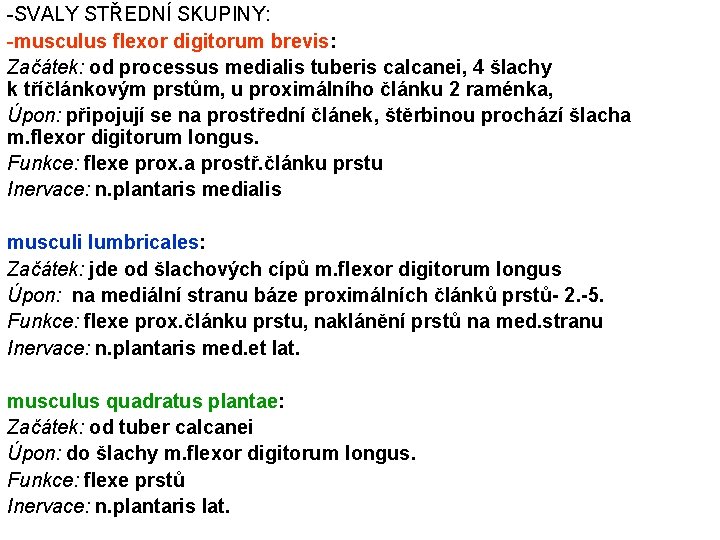 -SVALY STŘEDNÍ SKUPINY:

-musculus flexor digitorum brevis:

Začátek: od processus medialis tuberis calcanei, 4 šlachy k tříčlánkovým prstům, u proximálního článku 2 raménka,

Úpon: připojují se na prostřední článek, štěrbinou prochází šlacha m.flexor digitorum longus.

Funkce: flexe prox.a prostř.článku prstu

Inervace: n.plantaris medialis

musculi lumbricales:

Začátek: jde od šlachových cípů m.flexor digitorum longus

Úpon: na mediální stranu báze proximálních článků prstů- 2.-5.

Funkce: flexe prox.článku prstu, naklánění prstů na med.stranu

Inervace: n.plantaris med.et lat.

musculus quadratus plantae:

Začátek: od tuber calcanei

Úpon: do šlachy m.flexor digitorum longus.

Funkce: flexe prstů

Inervace: n.plantaris lat.